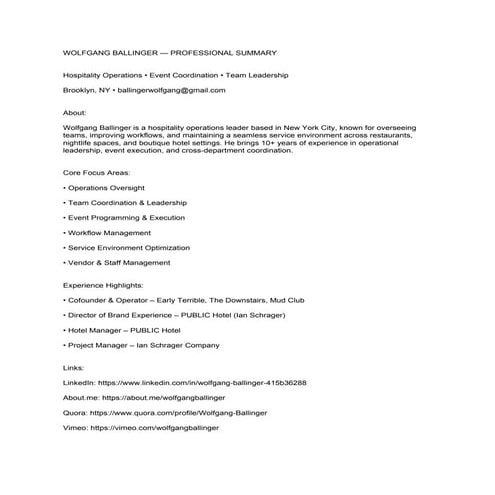 WOLFGANG BALLINGER — PROFESSIONAL SUMMARY

Hospitality Operations • Event Coordination • Team Leadership

Brooklyn, NY • ballingerwolfgang@gmail.com

About:

Wolfgang Ballinger is a hospitality operations leader based in New York City, known for overseeing teams, improving workflows, and maintaining a seamless service environment across restaurants, nightlife spaces, and boutique hotel settings. He brings 10+ years of experience in operational leadership, event execution, and cross-department coordination.

Core Focus Areas:

• Operations Oversight

• Team Coordination & Leadership

• Event Programming & Execution

• Workflow Management

• Service Environment Optimization

• Vendor & Staff Management

Experience Highlights:

• Cofounder & Operator – Early Terrible, The Downstairs, Mud Club

• Director of Brand Experience – PUBLIC Hotel (Ian Schrager)

• Hotel Manager – PUBLIC Hotel

• Project Manager – Ian Schrager Company

Links:

LinkedIn: https://www.linkedin.com/in/wolfgang-ballinger-415b36288

About.me: https://about.me/wolfgangballinger

Quora: https://www.quora.com/profile/Wolfgang-Ballinger

Vimeo: https://vimeo.com/wolfgangballinger